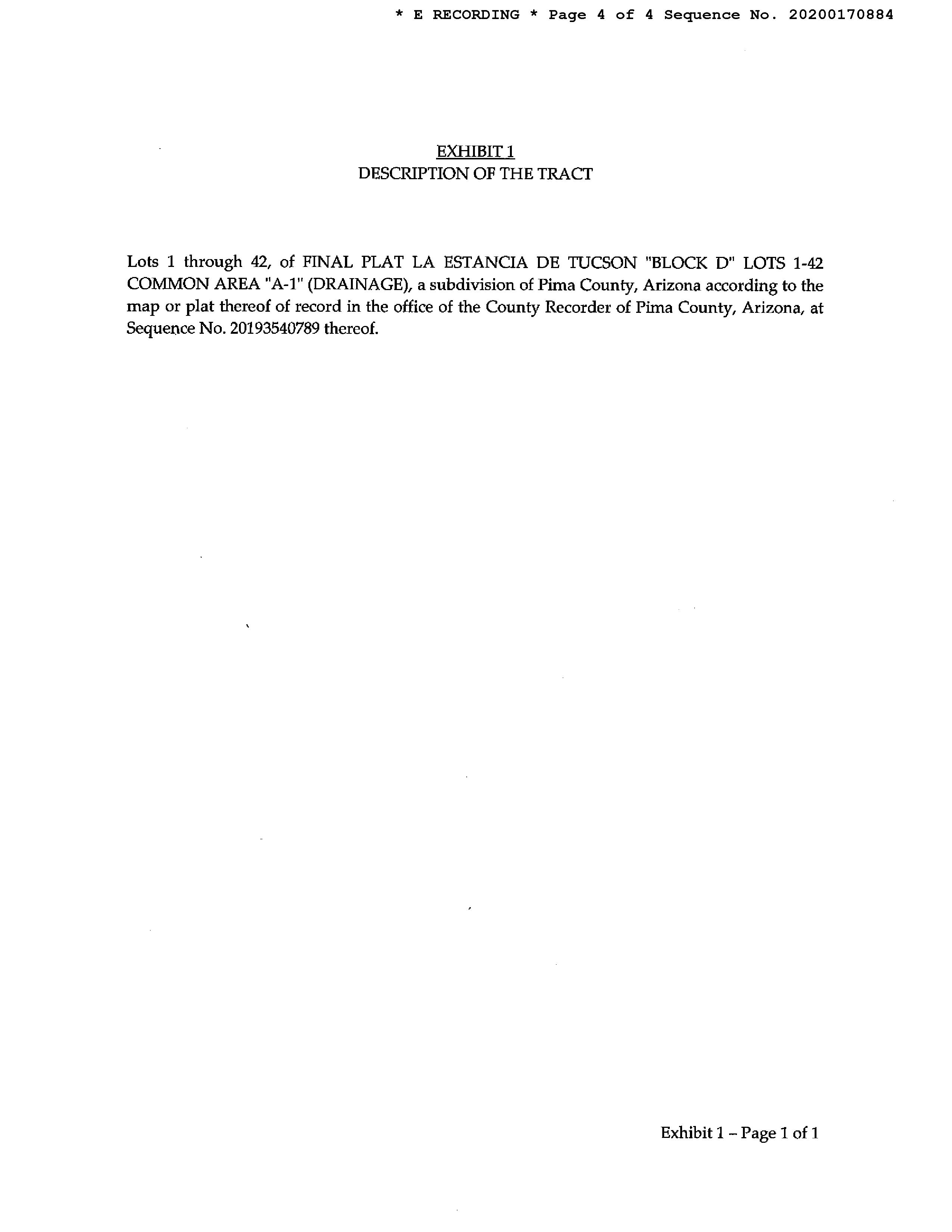 * E RECORDING * Page 4 of 4 Sequence No. 20200170884

EXHIBIT 1
DESCRIPTION OF THE TRACT

Lots 1 through 42, of FINAL PLAT LA ESTANCIA DE TUCSON "BLOCK D" LOTS 1-42 COMMON AREA "A-1" (DRAINAGE), a subdivision of Pima County, Arizona according to the map or plat thereof of record in the office of the County Recorder of Pima County, Arizona, at Sequence No. 20193540789 thereof.

Exhibit 1 – Page 1 of 1